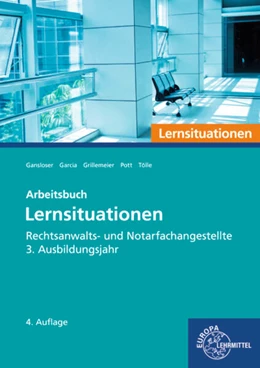 Lernsituationen

Gansloser Garcia Grillemeier Pott Tölle

Arbeitsbuch
Lernsituationen
Rechtsanwalts- und Notarfachangestellte
3. Ausbildungsjahr

4. Auflage

EUROPA LEHRMITTEL